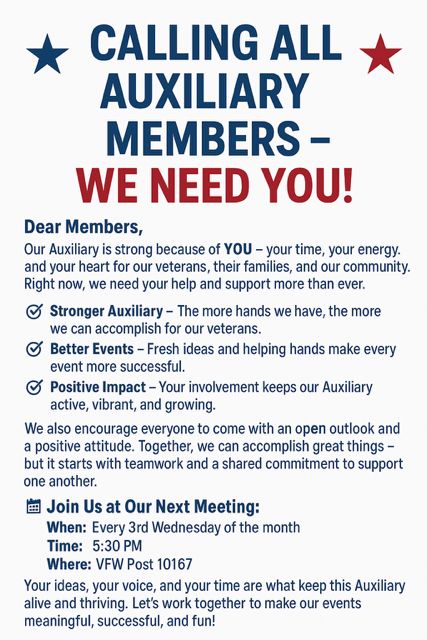 CALLING ALL AUXILIARY MEMBERS – WE NEED YOU!

Dear Members,

Our Auxiliary is strong because of YOU – your time, your energy. and your heart for our veterans, their families, and our community. Right now, we need your help and support more than ever.

Stronger Auxiliary – The more hands we have, the more we can accomplish for our veterans.

Better Events – Fresh ideas and helping hands make every event more successful.

Positive Impact – Your involvement keeps our Auxiliary active, vibrant, and growing.

We also encourage everyone to come with an open outlook and a positive attitude. Together, we can accomplish great things – but it starts with teamwork and a shared commitment to support one another.

Join Us at Our Next Meeting:
When: Every 3rd Wednesday of the month
Time: 5:30 PM
Where: VFW Post 10167

Your ideas, your voice, and your time are what keep this Auxiliary alive and thriving. Let's work together to make our events meaningful, successful, and fun!